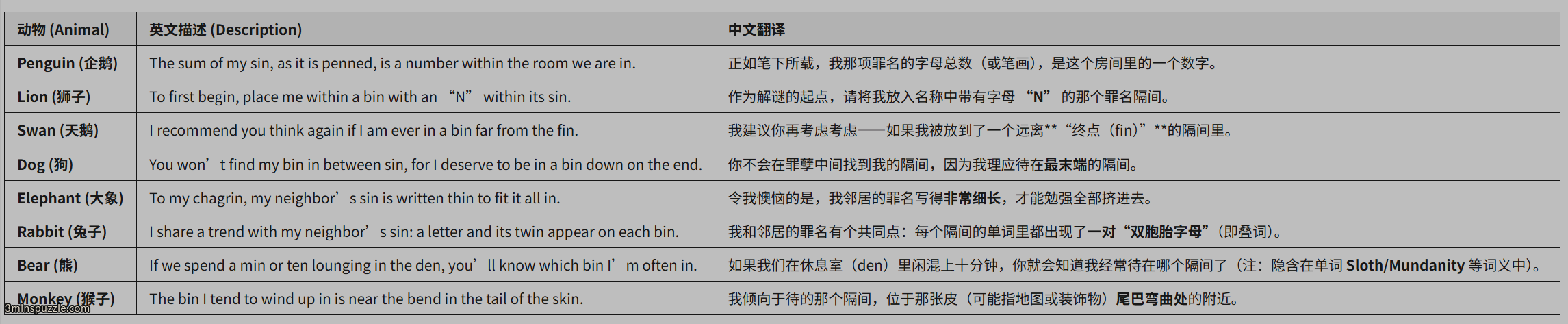 | 动物 (Animal) | 英文描述 (Description) | 中文翻译 |
|---|---|---|
| Penguin (企鹅) | The sum of my sin, as it is penned, is a number within the room we are in. | 正如笔下所载，我那项罪名的字母总数（或笔画），是这个房间里的一个数字。 |
| Lion (狮子) | To first begin, place me within a bin with an “N” within its sin. | 作为解谜的起点，请将我放入名称中带有字母 “N” 的那个罪名隔间。 |
| Swan (天鹅) | I recommend you think again if I am ever in a bin far from the fin. | 我建议你再考虑考虑——如果我被放到了一个远离**“终点（fin）”**的隔间里。 |
| Dog (狗) | You won’t find my bin in between sin, for I deserve to be in a bin down on the end. | 你不会在罪孽中间找到我的隔间，因为我理应待在最末端的隔间。 |
| Elephant (大象) | To my chagrin, my neighbor’s sin is written thin to fit it all in. | 令我懊恼的是，我邻居的罪名写得非常细长，才能勉强全部挤进去。 |
| Rabbit (兔子) | I share a trend with my neighbor’s sin: a letter and its twin appear on each bin. | 我和邻居的罪名有个共同点：每个隔间的单词里都出现了一对“双胞胎字母”（即叠词）。 |
| Bear (熊) | If we spend a min or ten lounging in the den, you’ll know which bin I’m often in. | 如果我们在休息室（den）里闲混上十分钟，你就会知道我经常待在哪个隔间了（注：隐含在单词 Sloth/Mundanity 等词义中）。 |
| Monkey (猴子) | The bin I tend to wind up in is near the bend in the tail of the skin. | 我倾向于待的那个隔间，位于那张皮（可能指地图或装饰物）尾巴弯曲处的附近。 |

3minspuzzle.com